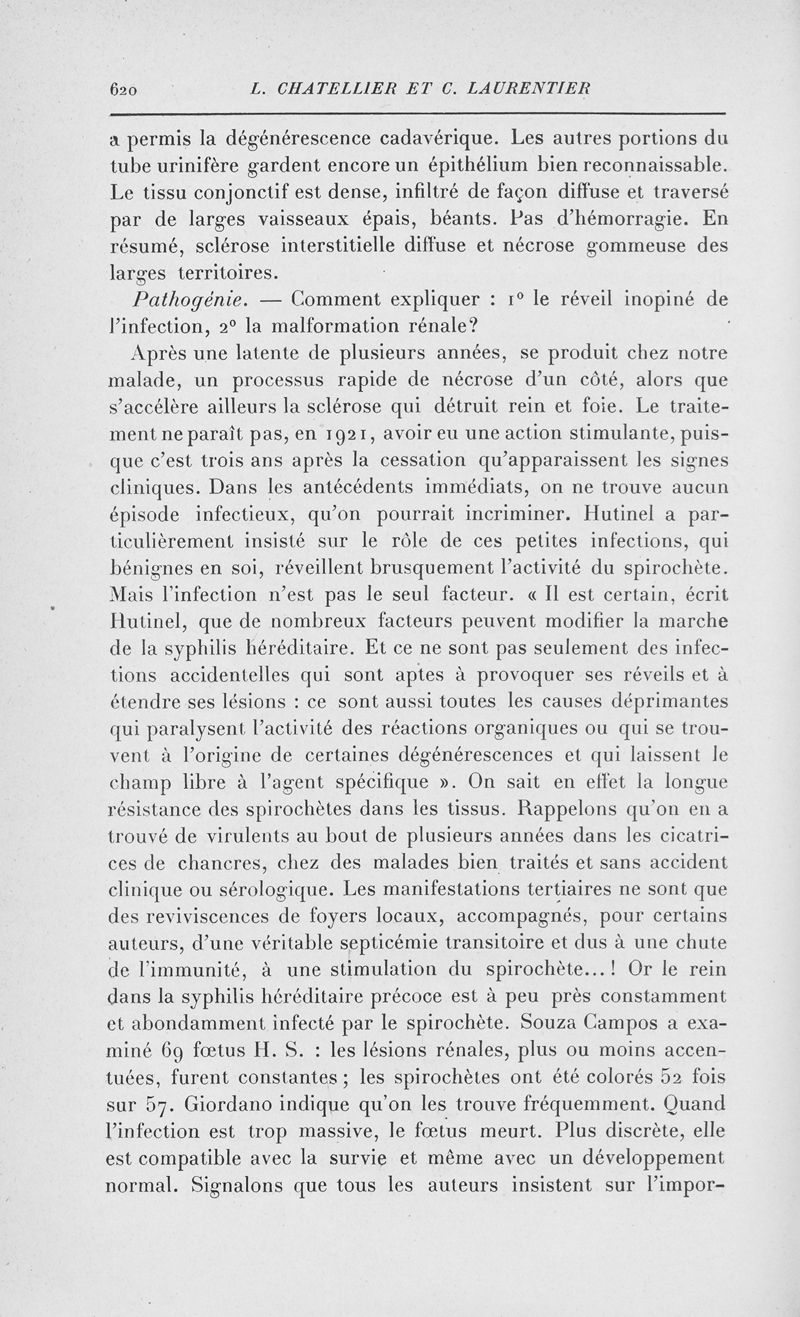 620 L. CHATELLIER ET C. LAURENTIER

a permis la dégénérescence cadavérique. Les autres portions du tube urinifère gardent encore un épithélium bien reconnaissable. Le tissu conjonctif est dense, infiltré de façon diffuse et traversé par de larges vaisseaux épais, béants. Pas d'hémorragie. En résumé, sclérose interstitielle diffuse et nécrose gommeuse des larges territoires.

Pathogénie. — Comment expliquer : 1° le réveil inopiné de l'infection, 2° la malformation rénale?

Après une latente de plusieurs années, se produit chez notre malade, un processus rapide de nécrose d'un côté, alors que s'accélère ailleurs la sclérose qui détruit rein et foie. Le traitement ne paraît pas, en 1921, avoir eu une action stimulante, puisque c'est trois ans après la cessation qu'apparaissent les signes cliniques. Dans les antécédents immédiats, on ne trouve aucun épisode infectieux, qu'on pourrait incriminer. Hutinel a particulièrement insisté sur le rôle de ces petites infections, qui bénignes en soi, réveillent brusquement l'activité du spirochète. Mais l'infection n'est pas le seul facteur. « Il est certain, écrit Hutinel, que de nombreux facteurs peuvent modifier la marche de la syphilis héréditaire. Et ce ne sont pas seulement des infections accidentelles qui sont aptes à provoquer ses réveils et à étendre ses lésions : ce sont aussi toutes les causes déprimantes qui paralysent l'activité des réactions organiques ou qui se trouvent à l'origine de certaines dégénérescences et qui laissent le champ libre à l'agent spécifique ». On sait en effet la longue résistance des spirochètes dans les tissus. Rappelons qu'on en a trouvé de virulents au bout de plusieurs années dans les cicatrices de chancres, chez des malades bien traités et sans accident clinique ou sérologique. Les manifestations tertiaires ne sont que des reviviscences de foyers locaux, accompagnés, pour certains auteurs, d'une véritable septicémie transitoire et dus à une chute de l'immunité, à une stimulation du spirochète... ! Or le rein dans la syphilis héréditaire précoce est à peu près constamment et abondamment infecté par le spirochète. Souza Campos a examiné 69 fœtus H. S. : les lésions rénales, plus ou moins accentuées, furent constantes ; les spirochètes ont été colorés 52 fois sur 57. Giordano indique qu'on les trouve fréquemment. Quand l'infection est trop massive, le fœtus meurt. Plus discrète, elle est compatible avec la survie et même avec un développement normal. Signalons que tous les auteurs insistent sur l'impor-